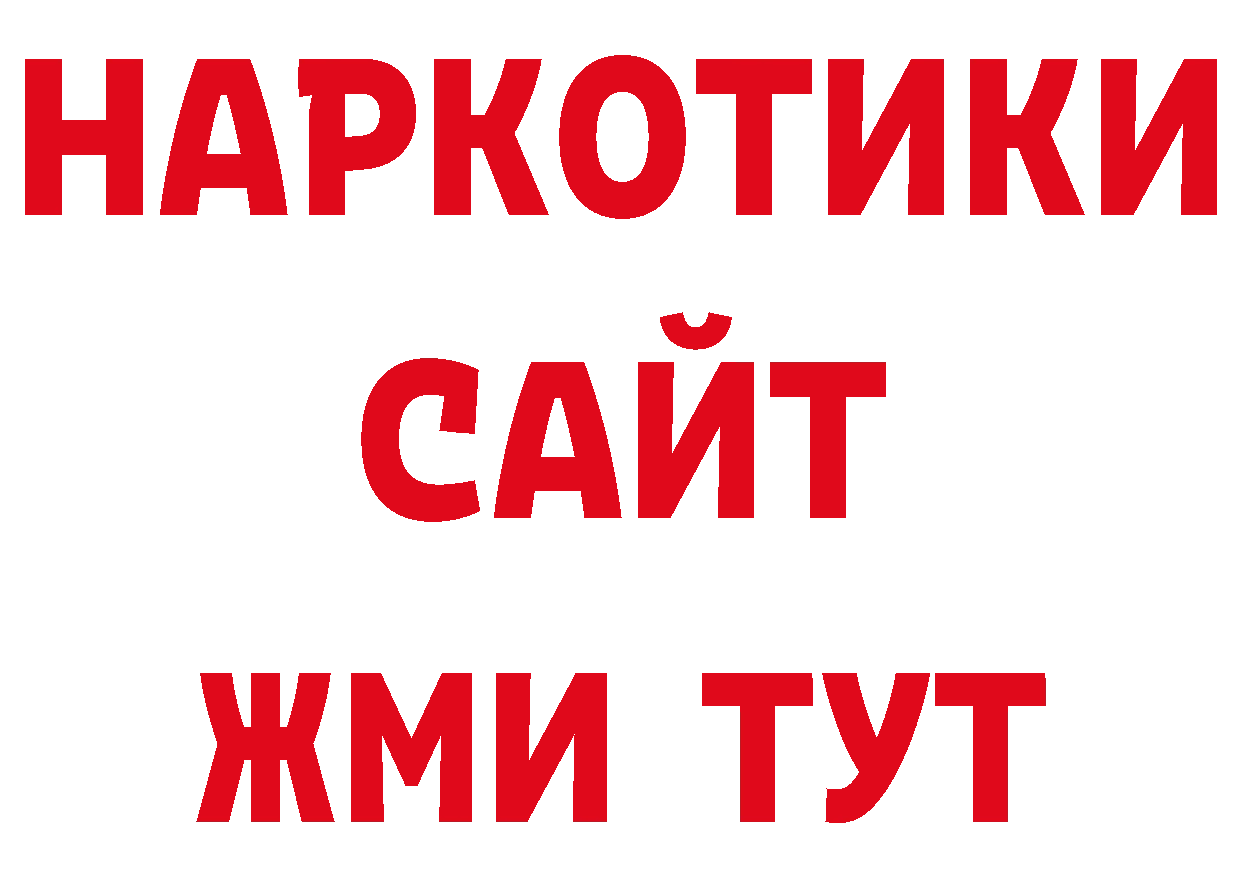 НАРКОТИКИ САЙТ ЖМИ ТУТ